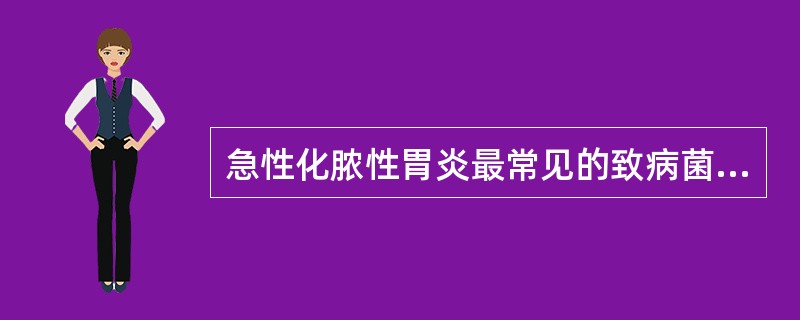 急性化脓性胃炎最常见的致病菌...